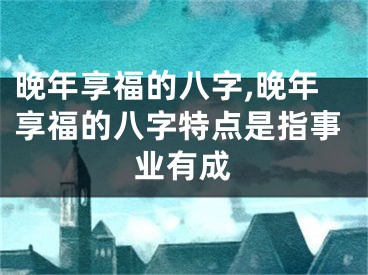 晚年享福的八字,晚年享福的八字特点是指事业有成